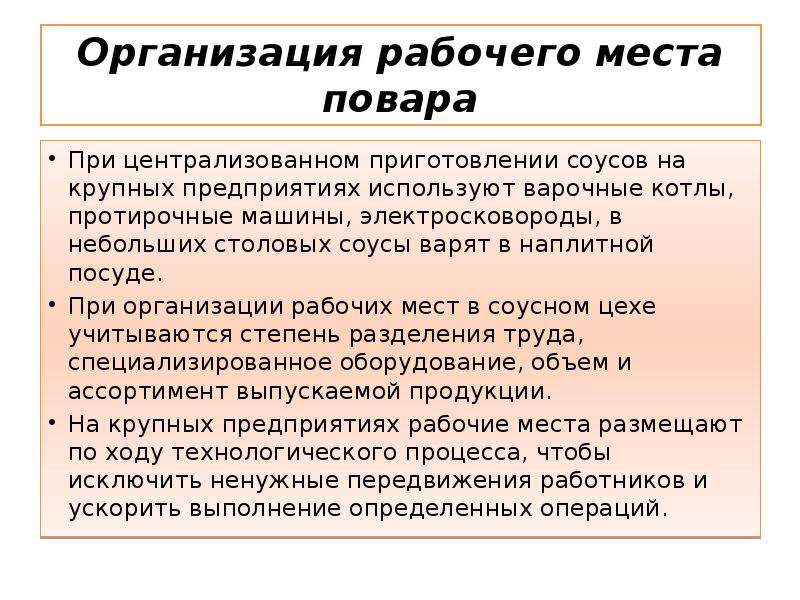 Организация рабочего места повара

• При централизованном приготовлении соусов на крупных предприятиях используют варочные котлы, протирочные машины, электросковороды, в небольших столовых соусы варят в наплитной посуде.

• При организации рабочих мест в соусном цехе учитываются степень разделения труда, специализированное оборудование, объем и ассортимент выпускаемой продукции.

• На крупных предприятиях рабочие места размещают по ходу технологического процесса, чтобы исключить ненужные передвижения работников и ускорить выполнение определенных операций.